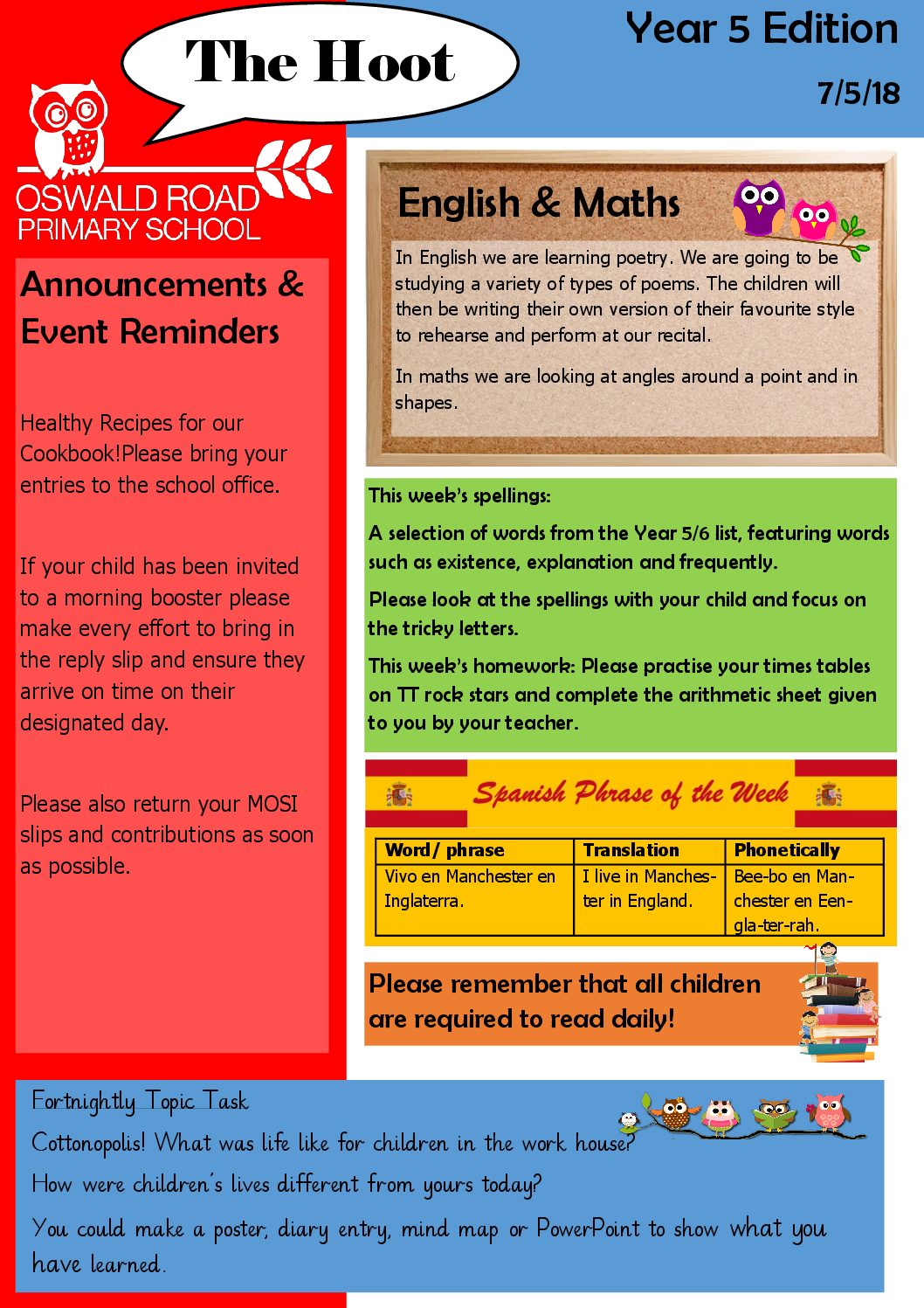 The Hoot

Year 5 Edition

7/5/18

OSWALD ROAD PRIMARY SCHOOL

Announcements & Event Reminders

Healthy Recipes for our Cookbook!Please bring your entries to the school office.

If your child has been invited to a morning booster please make every effort to bring in the reply slip and ensure they arrive on time on their designated day.

Please also return your MOSI slips and contributions as soon as possible.

English & Maths

In English we are learning poetry. We are going to be studying a variety of types of poems. The children will then be writing their own version of their favourite style to rehearse and perform at our recital.

In maths we are looking at angles around a point and in shapes.

This week's spellings:

A selection of words from the Year 5/6 list, featuring words such as existence, explanation and frequently.

Please look at the spellings with your child and focus on the tricky letters.

This week's homework: Please practise your times tables on TT rock stars and complete the arithmetic sheet given to you by your teacher.

Spanish Phrase of the Week

| Word/ phrase | Translation | Phonetically |
|---|---|---|
| Vivo en Manchester en Inglaterra. | I live in Manchester in England. | Bee-bo en Manchester en Een-gla-ter-rah. |

Please remember that all children are required to read daily!

Fortnightly Topic Task

Cottonopolis! What was life like for children in the work house?

How were children's lives different from yours today?

You could make a poster, diary entry, mind map or PowerPoint to show what you have learned.